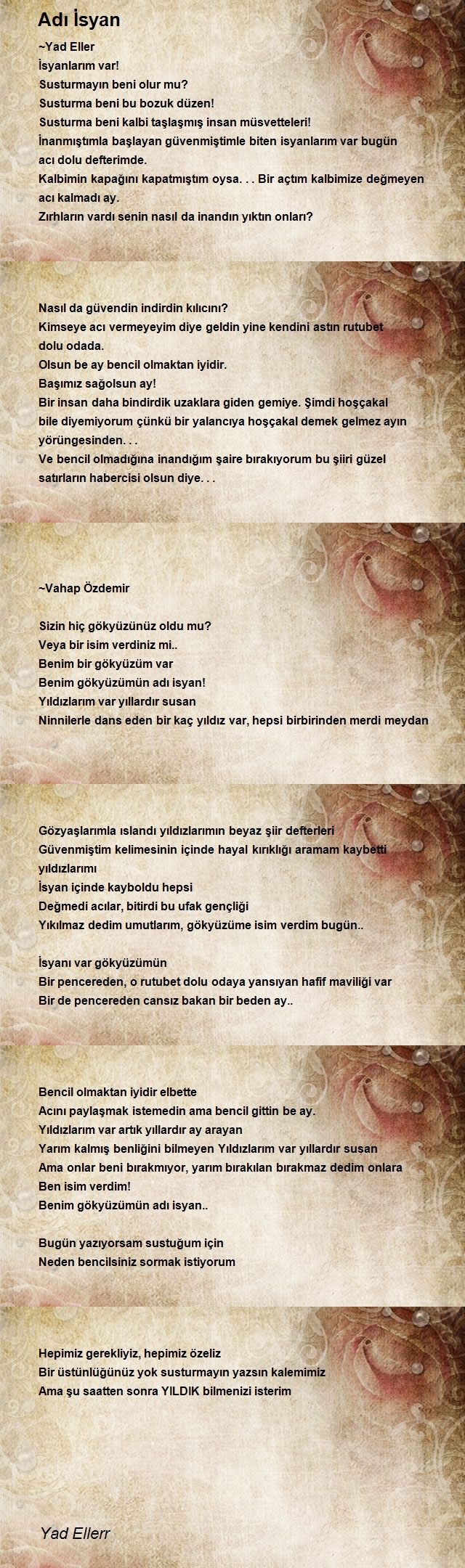 Adı İsyan

~Yad Eller
İsyanlarım var!
Susturmayın beni olur mu?
Susturma beni bu bozuk düzen!
Susturma beni kalbi taşlaşmış insan müsvetteleri!
İnanmıştımla başlayan güvenmiştimle biten isyanlarım var bugün acı dolu defterimde.
Kalbimin kapağını kapatmıştım oysa. . . Bir açtım kalbimize değmeyen acı kalmadı ay.
Zırhların vardı senin nasıl da inandın yıktın onları?

Nasıl da güvendin indirdin kılıcını?
Kimseye acı vermeyeyim diye geldin yine kendini astın rutubet dolu odada.
Olsun be ay bencil olmaktan iyidir.
Başımız sağolsun ay!
Bir insan daha bindirdik uzaklara giden gemiye. Şimdi hoşçakal bile diyemiyorum çünkü bir yalancıya hoşçakal demek gelmez ayın yörüngesinden. . .
Ve bencil olmadığına inandığım şaire bırakıyorum bu şiiri güzel satırların habercisi olsun diye. . .

~Vahap Özdemir

Sizin hiç gökyüzünüz oldu mu?
Veya bir isim verdiniz mi..
Benim bir gökyüzüm var
Benim gökyüzümün adı isyan!
Yıldızlarım var yıllardır susan
Ninnilerle dans eden bir kaç yıldız var, hepsi birbirinden merdi meydan

Gözyaşlarımla ıslandı yıldızlarımın beyaz şiir defterleri
Güvenmiştim kelimesinin içinde hayal kırıklığı aramam kaybetti yıldızlarımı
İsyan içinde kayboldu hepsi
Değmedi acılar, bitirdi bu ufak gençliği
Yıkılmaz dedim umutlarım, gökyüzüme isim verdim bugün..

İsyanı var gökyüzümün
Bir pencereden, o rutubet dolu odaya yansıyan hafif maviliği var
Bir de pencereden cansız bakan bir beden ay..

Bencil olmaktan iyidir elbette
Acını paylaşmak istemedin ama bencil gittin be ay.
Yıldızlarım var artık yıllardır ay arayan
Yarım kalmış benliğini bilmeyen Yıldızlarım var yıllardır susan
Ama onlar beni bırakmıyor, yarım bırakılan bırakmaz dedim onlara
Ben isim verdim!
Benim gökyüzümün adı isyan..

Bugün yazıyorsam sustuğum için
Neden bencilsiniz sormak istiyorum

Hepimiz gerekliyiz, hepimiz özeliz
Bir üstünlüğünüz yok susturmayın yazsın kalemimiz
Ama şu saatten sonra YILDIK bilmenizi isterim

Yad Ellerr